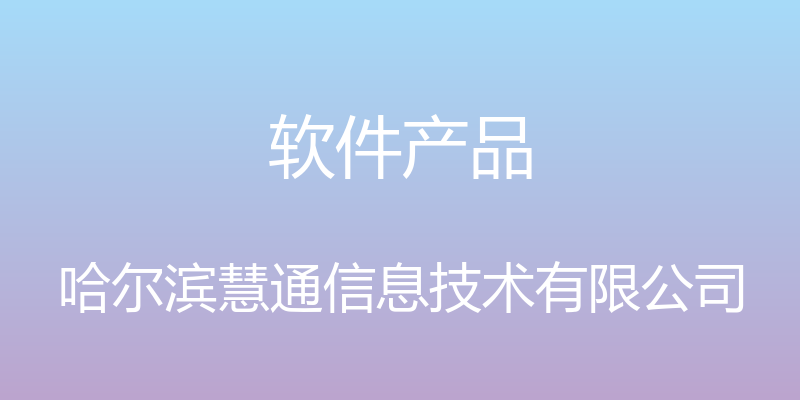 软件产品

哈尔滨慧通信息技术有限公司